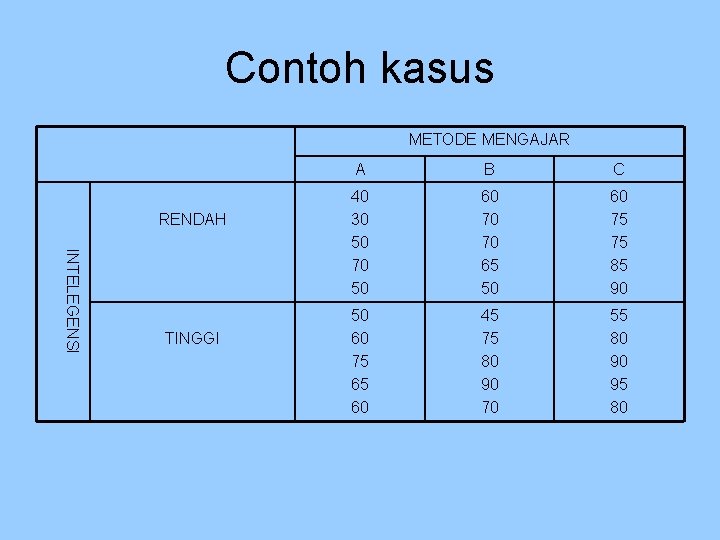 Contoh kasus

|  |  | METODE MENGAJAR |  |  |
|---|---|---|---|---|
|  |  | A | B | C |
| INTELEGENSI | RENDAH | 40 | 60 | 60 |
|  |  | 30 | 70 | 75 |
|  |  | 50 | 70 | 75 |
|  |  | 70 | 65 | 85 |
|  |  | 50 | 50 | 90 |
|  | TINGGI | 50 | 45 | 55 |
|  |  | 60 | 75 | 80 |
|  |  | 75 | 80 | 90 |
|  |  | 65 | 90 | 95 |
|  |  | 60 | 70 | 80 |